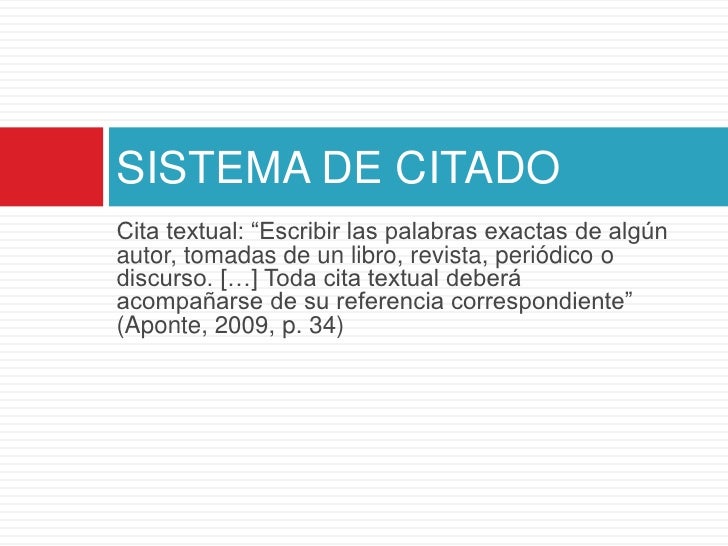 SISTEMA DE CITADO

Cita textual: "Escribir las palabras exactas de algún autor, tomadas de un libro, revista, periódico o discurso. […] Toda cita textual deberá acompañarse de su referencia correspondiente" (Aponte, 2009, p. 34)